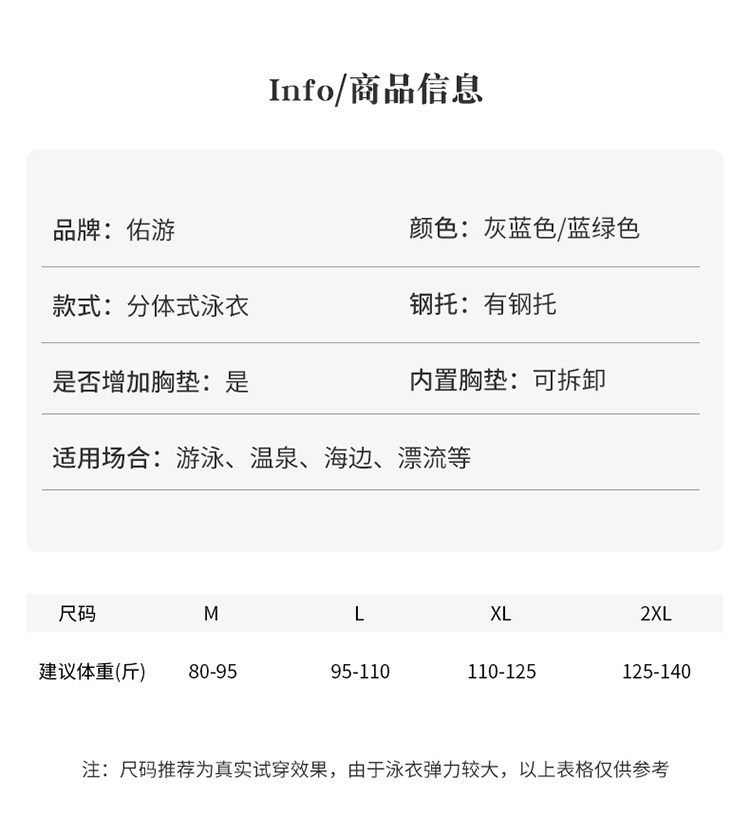 Info/商品信息

品牌：佑游

颜色：灰蓝色/蓝绿色

款式：分体式泳衣

钢托：有钢托

是否增加胸垫：是

内置胸垫：可拆卸

适用场合：游泳、温泉、海边、漂流等

| 尺码 | M | L | XL | 2XL |
|---|---|---|---|---|
| 建议体重(斤) | 80-95 | 95-110 | 110-125 | 125-140 |

注：尺码推荐为真实试穿效果，由于泳衣弹力较大，以上表格仅供参考